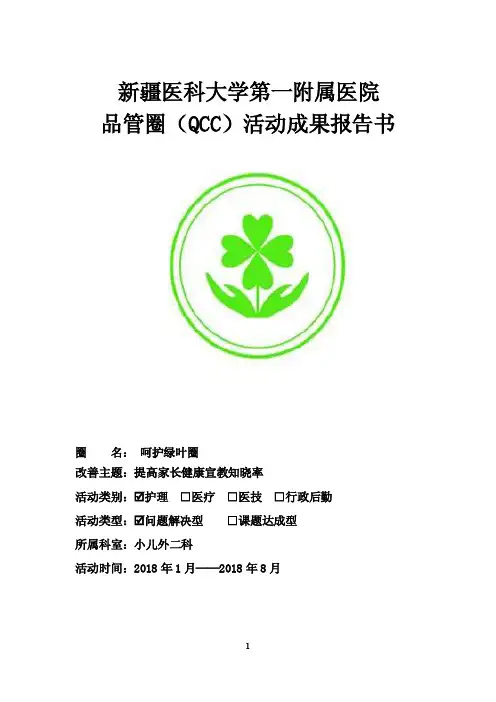 新疆医科大学第一附属医院
品管圈（QCC）活动成果报告书

圈 名：呵护绿叶圈

改善主题：提高家长健康宣教知晓率

活动类别：☑护理 ☐医疗 ☐医技 ☐行政后勤

活动类型：☑问题解决型 ☐课题达成型

所属科室：小儿外二科

活动时间：2018年1月——2018年8月

1